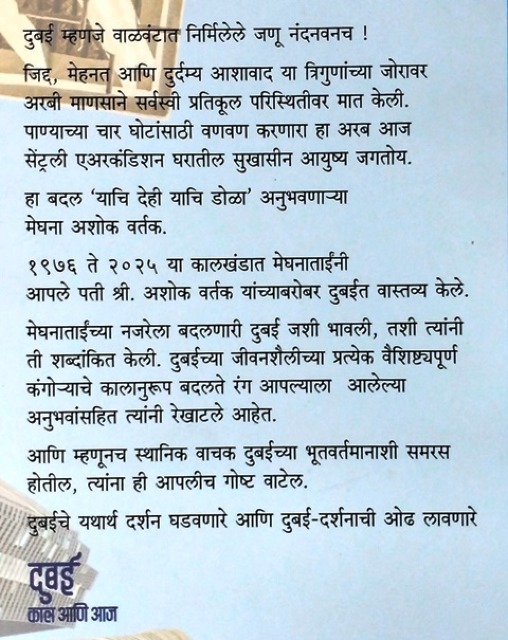 दुबई म्हणजे वाळवंटात निर्मिलेले जणू नंदनवनच !

जिद्द, मेहनत आणि दुर्दम्य आशावाद या त्रिगुणांच्या जोरावर अरबी माणसाने सर्वस्वी प्रतिकूल परिस्थितीवर मात केली. पाण्याच्या चार घोटांसाठी वणवण करणारा हा अरब आज सेंट्रली एअरकंडिशन घरातील सुखासीन आयुष्य जगतोय.

हा बदल 'याचि देही याचि डोळा' अनुभवणाऱ्या मेघना अशोक वर्तक.

१९७६ ते २०२५ या कालखंडात मेघनाताईंनी आपले पती श्री. अशोक वर्तक यांच्याबरोबर दुबईत वास्तव्य केले.

मेघनाताईंच्या नजरेला बदलणारी दुबई जशी भावली, तशी त्यांनी ती शब्दांकित केली. दुबईच्या जीवनशैलीच्या प्रत्येक वैशिष्ट्यपूर्ण कंगोऱ्याचे कालानुरूप बदलते रंग आपल्याला आलेल्या अनुभवांसहित त्यांनी रेखाटले आहेत.

आणि म्हणूनच स्थानिक वाचक दुबईच्या भूतवर्तमानाशी समरस होतील, त्यांना ही आपलीच गोष्ट वाटेल.

दुबईचे यथार्थ दर्शन घडवणारे आणि दुबई-दर्शनाची ओढ लावणारे

दुबई
काल आणि आज